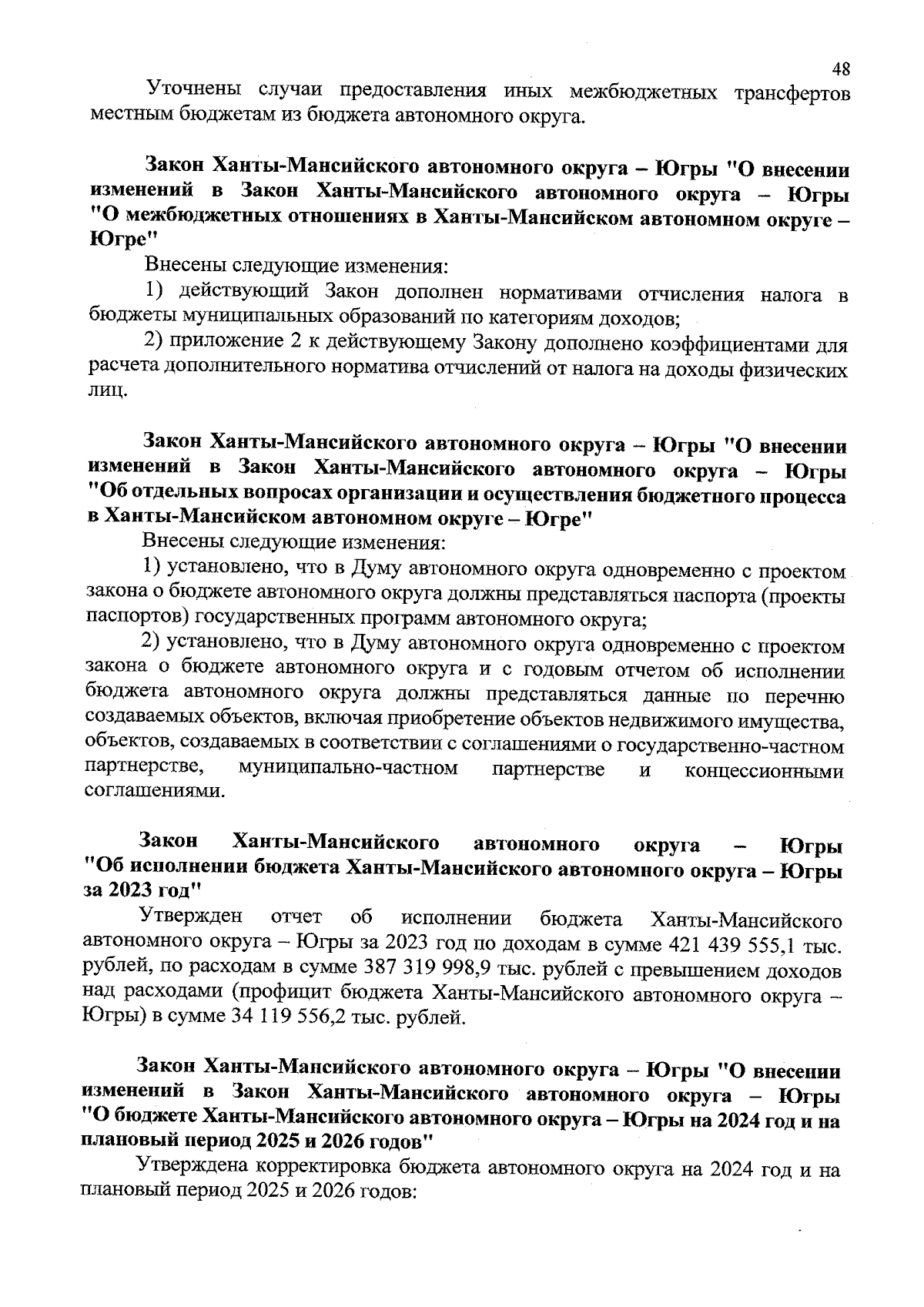 48

Уточнены случаи предоставления иных межбюджетных трансфертов местным бюджетам из бюджета автономного округа.

Закон Ханты-Мансийского автономного округа – Югры "О внесении изменений в Закон Ханты-Мансийского автономного округа – Югры "О межбюджетных отношениях в Ханты-Мансийском автономном округе – Югре"

Внесены следующие изменения:

1) действующий Закон дополнен нормативами отчисления налога в бюджеты муниципальных образований по категориям доходов;

2) приложение 2 к действующему Закону дополнено коэффициентами для расчета дополнительного норматива отчислений от налога на доходы физических лиц.

Закон Ханты-Мансийского автономного округа – Югры "О внесении изменений в Закон Ханты-Мансийского автономного округа – Югры "Об отдельных вопросах организации и осуществления бюджетного процесса в Ханты-Мансийском автономном округе – Югре"

Внесены следующие изменения:

1) установлено, что в Думу автономного округа одновременно с проектом закона о бюджете автономного округа должны представляться паспорта (проекты паспортов) государственных программ автономного округа;

2) установлено, что в Думу автономного округа одновременно с проектом закона о бюджете автономного округа и с годовым отчетом об исполнении бюджета автономного округа должны представляться данные по перечню создаваемых объектов, включая приобретение объектов недвижимого имущества, объектов, создаваемых в соответствии с соглашениями о государственно-частном партнерстве, муниципально-частном партнерстве и концессионными соглашениями.

Закон Ханты-Мансийского автономного округа – Югры "Об исполнении бюджета Ханты-Мансийского автономного округа – Югры за 2023 год"

Утвержден отчет об исполнении бюджета Ханты-Мансийского автономного округа – Югры за 2023 год по доходам в сумме 421 439 555,1 тыс. рублей, по расходам в сумме 387 319 998,9 тыс. рублей с превышением доходов над расходами (профицит бюджета Ханты-Мансийского автономного округа – Югры) в сумме 34 119 556,2 тыс. рублей.

Закон Ханты-Мансийского автономного округа – Югры "О внесении изменений в Закон Ханты-Мансийского автономного округа – Югры "О бюджете Ханты-Мансийского автономного округа – Югры на 2024 год и на плановый период 2025 и 2026 годов"

Утверждена корректировка бюджета автономного округа на 2024 год и на плановый период 2025 и 2026 годов: